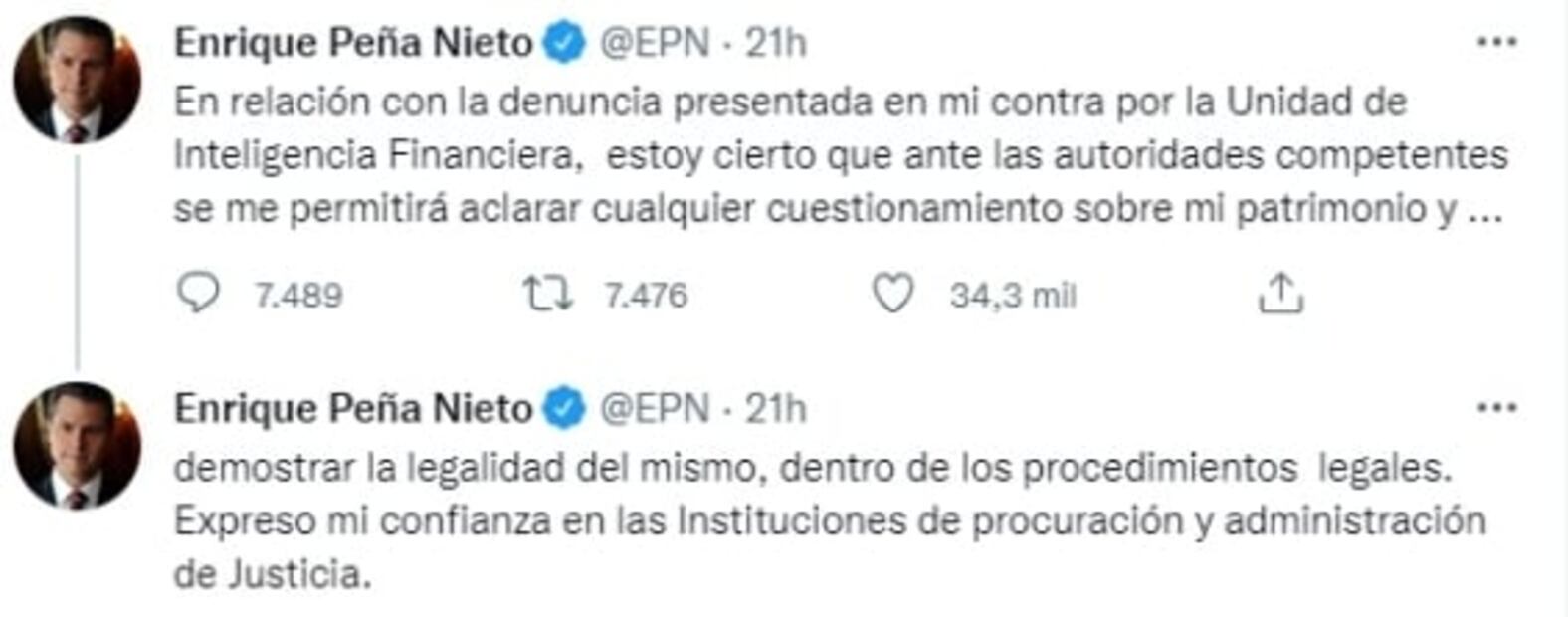 Enrique Peña Nieto @EPN · 21h

En relación con la denuncia presentada en mi contra por la Unidad de Inteligencia Financiera, estoy cierto que ante las autoridades competentes se me permitirá aclarar cualquier cuestionamiento sobre mi patrimonio y ...

7.489 7.476 34,3 mil

Enrique Peña Nieto @EPN · 21h

demostrar la legalidad del mismo, dentro de los procedimientos legales. Expreso mi confianza en las Instituciones de procuración y administración de Justicia.